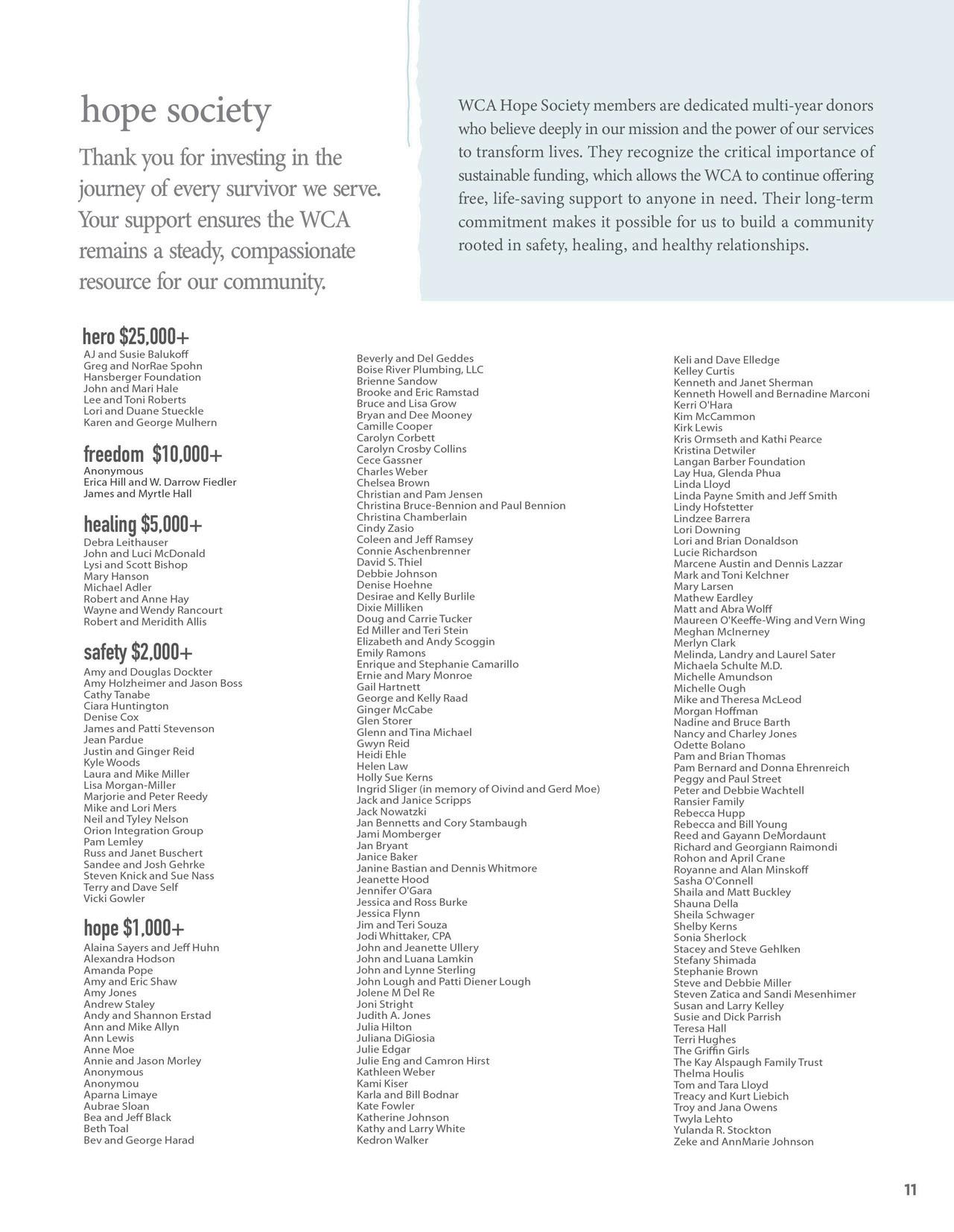 hope society

Thank you for investing in the journey of every survivor we serve. Your support ensures the WCA remains a steady, compassionate resource for our community.

WCA Hope Society members are dedicated multi-year donors who believe deeply in our mission and the power of our services to transform lives. They recognize the critical importance of sustainable funding, which allows the WCA to continue offering free, life-saving support to anyone in need. Their long-term commitment makes it possible for us to build a community rooted in safety, healing, and healthy relationships.

hero $25,000+
AJ and Susie Balukoff
Greg and NorRae Spohn
Hansberger Foundation
John and Mari Hale
Lee and Toni Roberts
Lori and Duane Stueckle
Karen and George Mulhern

freedom $10,000+
Anonymous
Erica Hill and W. Darrow Fiedler
James and Myrtle Hall

healing $5,000+
Debra Leithauser
John and Luci McDonald
Lysi and Scott Bishop
Mary Hanson
Michael Adler
Robert and Anne Hay
Wayne and Wendy Rancourt
Robert and Meridith Allis

safety $2,000+
Amy and Douglas Dockter
Amy Holzheimer and Jason Boss
Cathy Tanabe
Ciara Huntington
Denise Cox
James and Patti Stevenson
Jean Pardue
Justin and Ginger Reid
Kyle Woods
Laura and Mike Miller
Lisa Morgan-Miller
Marjorie and Peter Reedy
Mike and Lori Mers
Neil and Tyley Nelson
Orion Integration Group
Pam Lemley
Russ and Janet Buschert
Sandee and Josh Gehrke
Steven Knick and Sue Nass
Terry and Dave Self
Vicki Gowler

hope $1,000+
Alaina Sayers and Jeff Huhn
Alexandra Hodson
Amanda Pope
Amy and Eric Shaw
Amy Jones
Andrew Staley
Andy and Shannon Erstad
Ann and Mike Allyn
Ann Lewis
Anne Moe
Annie and Jason Morley
Anonymous
Anonymou
Aparna Limaye
Aubrae Sloan
Bea and Jeff Black
Beth Toal
Bev and George Harad

Beverly and Del Geddes
Boise River Plumbing, LLC
Brienne Sandow
Brooke and Eric Ramstad
Bruce and Lisa Grow
Bryan and Dee Mooney
Camille Cooper
Carolyn Corbett
Carolyn Crosby Collins
Cece Gassner
Charles Weber
Chelsea Brown
Christian and Pam Jensen
Christina Bruce-Bennion and Paul Bennion
Christina Chamberlain
Cindy Zasio
Coleen and Jeff Ramsey
Connie Aschenbrenner
David S. Thiel
Debbie Johnson
Denise Hoehne
Desirae and Kelly Burlile
Dixie Milliken
Doug and Carrie Tucker
Ed Miller and Teri Stein
Elizabeth and Andy Scoggin
Emily Ramons
Enrique and Stephanie Camarillo
Ernie and Mary Monroe
Gail Hartnett
George and Kelly Raad
Ginger McCabe
Glen Storer
Glenn and Tina Michael
Gwyn Reid
Heidi Ehle
Helen Law
Holly Sue Kerns
Ingrid Sliger (in memory of Oivind and Gerd Moe)
Jack and Janice Scripps
Jack Nowatzki
Jan Bennetts and Cory Stambaugh
Jami Momberger
Jan Bryant
Janice Baker
Janine Bastian and Dennis Whitmore
Jeanette Hood
Jennifer O'Gara
Jessica and Ross Burke
Jessica Flynn
Jim and Teri Souza
Jodi Whittaker, CPA
John and Jeanette Ullery
John and Luana Lamkin
John and Lynne Sterling
John Lough and Patti Diener Lough
Jolene M Del Re
Joni Stright
Judith A. Jones
Julia Hilton
Juliana DiGiosia
Julie Edgar
Julie Eng and Camron Hirst
Kathleen Weber
Kami Kiser
Karla and Bill Bodnar
Kate Fowler
Katherine Johnson
Kathy and Larry White
Kedron Walker

Keli and Dave Elledge
Kelley Curtis
Kenneth and Janet Sherman
Kenneth Howell and Bernadine Marconi
Kerri O'Hara
Kim McCammon
Kirk Lewis
Kris Ormseth and Kathi Pearce
Kristina Detwiler
Langan Barber Foundation
Lay Hua, Glenda Phua
Linda Lloyd
Linda Payne Smith and Jeff Smith
Lindy Hofstetter
Lindzee Barrera
Lori Downing
Lori and Brian Donaldson
Lucie Richardson
Marcene Austin and Dennis Lazzar
Mark and Toni Kelchner
Mary Larsen
Mathew Eardley
Matt and Abra Wolff
Maureen O'Keeffe-Wing and Vern Wing
Meghan McInerney
Merlyn Clark
Melinda, Landry and Laurel Sater
Michaela Schulte M.D.
Michelle Amundson
Michelle Ough
Mike and Theresa McLeod
Morgan Hoffman
Nadine and Bruce Barth
Nancy and Charley Jones
Odette Bolano
Pam and Brian Thomas
Pam Bernard and Donna Ehrenreich
Peggy and Paul Street
Peter and Debbie Wachtell
Ransier Family
Rebecca Hupp
Rebecca and Bill Young
Reed and Gayann DeMordaunt
Richard and Georgiann Raimondi
Rohon and April Crane
Royanne and Alan Minskoff
Sasha O'Connell
Shaila and Matt Buckley
Shauna Della
Sheila Schwager
Shelby Kerns
Sonia Sherlock
Stacey and Steve Gehlken
Stefany Shimada
Stephanie Brown
Steve and Debbie Miller
Steven Zatica and Sandi Mesenhimer
Susan and Larry Kelley
Susie and Dick Parrish
Teresa Hall
Terri Hughes
The Griffin Girls
The Kay Alspaugh Family Trust
Thelma Houlis
Tom and Tara Lloyd
Treacy and Kurt Liebich
Troy and Jana Owens
Twyla Lehto
Yulanda R. Stockton
Zeke and AnnMarie Johnson

11